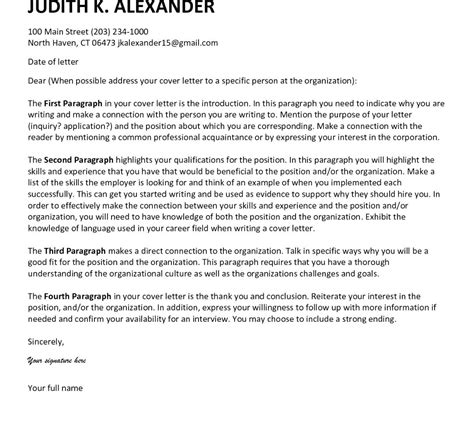 JUDITH K. ALEXANDER

100 Main Street (203) 234-1000
North Haven, CT 06473 jkalexander15@gmail.com

Date of letter

Dear (When possible address your cover letter to a specific person at the organization):

The First Paragraph in your cover letter is the introduction. In this paragraph you need to indicate why you are writing and make a connection with the person you are writing to. Mention the purpose of your letter (inquiry? application?) and the position about which you are corresponding. Make a connection with the reader by mentioning a common professional acquaintance or by expressing your interest in the corporation.

The Second Paragraph highlights your qualifications for the position. In this paragraph you will highlight the skills and experience that you have that would be beneficial to the position and/or the organization. Make a list of the skills the employer is looking for and think of an example of when you implemented each successfully. This can get you started writing and be used as evidence to support why they should hire you. In order to effectively make the connection between your skills and experience and the position and/or organization, you will need to have knowledge of both the position and the organization. Exhibit the knowledge of language used in your career field when writing a cover letter.

The Third Paragraph makes a direct connection to the organization. Talk in specific ways why you will be a good fit for the position and the organization. This paragraph requires that you have a thorough understanding of the organizational culture as well as the organizations challenges and goals.

The Fourth Paragraph in your cover letter is the thank you and conclusion. Reiterate your interest in the position, and/or the organization. In addition, express your willingness to follow up with more information if needed and confirm your availability for an interview. You may choose to include a strong ending.

Sincerely,

Your signature here

Your full name